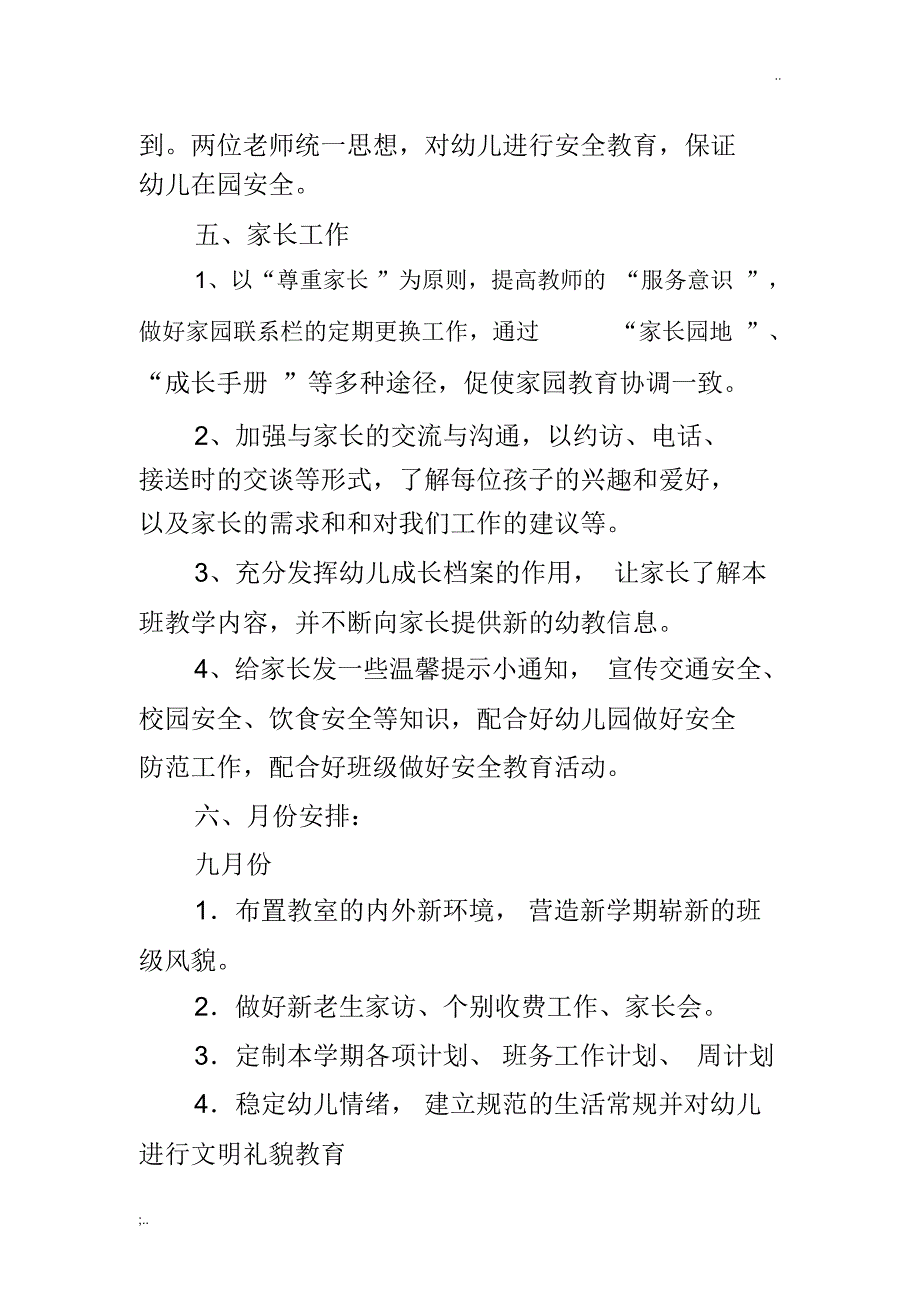 ..

到。两位老师统一思想，对幼儿进行安全教育，保证幼儿在园安全。

五、家长工作

1、以“尊重家长”为原则，提高教师的“服务意识”，做好家园联系栏的定期更换工作，通过“家长园地”、“成长手册”等多种途径，促使家园教育协调一致。

2、加强与家长的交流与沟通，以约访、电话、接送时的交谈等形式，了解每位孩子的兴趣和爱好，以及家长的需求和和对我们工作的建议等。

3、充分发挥幼儿成长档案的作用，让家长了解本班教学内容，并不断向家长提供新的幼教信息。

4、给家长发一些温馨提示小通知，宣传交通安全、校园安全、饮食安全等知识，配合好幼儿园做好安全防范工作，配合好班级做好安全教育活动。

六、月份安排：

九月份

1．布置教室的内外新环境，营造新学期崭新的班级风貌。

2．做好新老生家访、个别收费工作、家长会。

3．定制本学期各项计划、班务工作计划、周计划

4．稳定幼儿情绪，建立规范的生活常规并对幼儿进行文明礼貌教育

;..